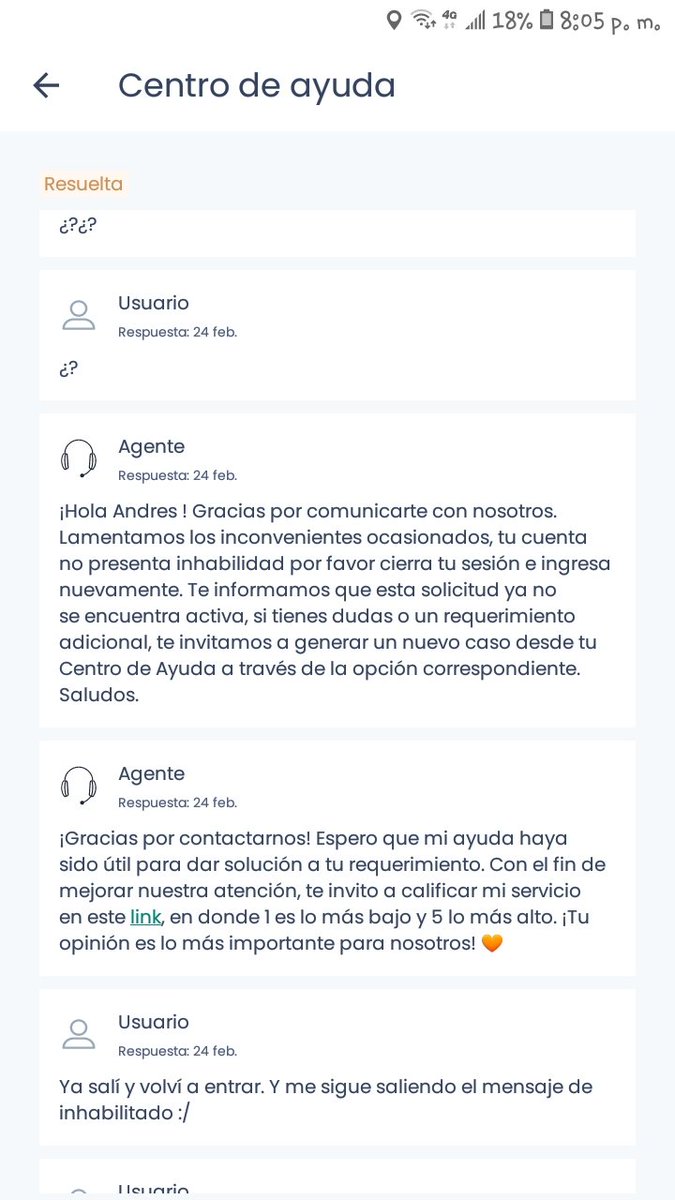 4G 18% 8:05 p. m.

Centro de ayuda

Resuelta

¿?¿?

Usuario
Respuesta: 24 feb.

¿?

Agente
Respuesta: 24 feb.

¡Hola Andres ! Gracias por comunicarte con nosotros. Lamentamos los inconvenientes ocasionados, tu cuenta no presenta inhabilidad por favor cierra tu sesión e ingresa nuevamente. Te informamos que esta solicitud ya no se encuentra activa, si tienes dudas o un requerimiento adicional, te invitamos a generar un nuevo caso desde tu Centro de Ayuda a través de la opción correspondiente. Saludos.

Agente
Respuesta: 24 feb.

¡Gracias por contactarnos! Espero que mi ayuda haya sido útil para dar solución a tu requerimiento. Con el fin de mejorar nuestra atención, te invito a calificar mi servicio en este link, en donde 1 es lo más bajo y 5 lo más alto. ¡Tu opinión es lo más importante para nosotros! 🧡

Usuario
Respuesta: 24 feb.

Ya salí y volví a entrar. Y me sigue saliendo el mensaje de inhabilitado :/

Usuario